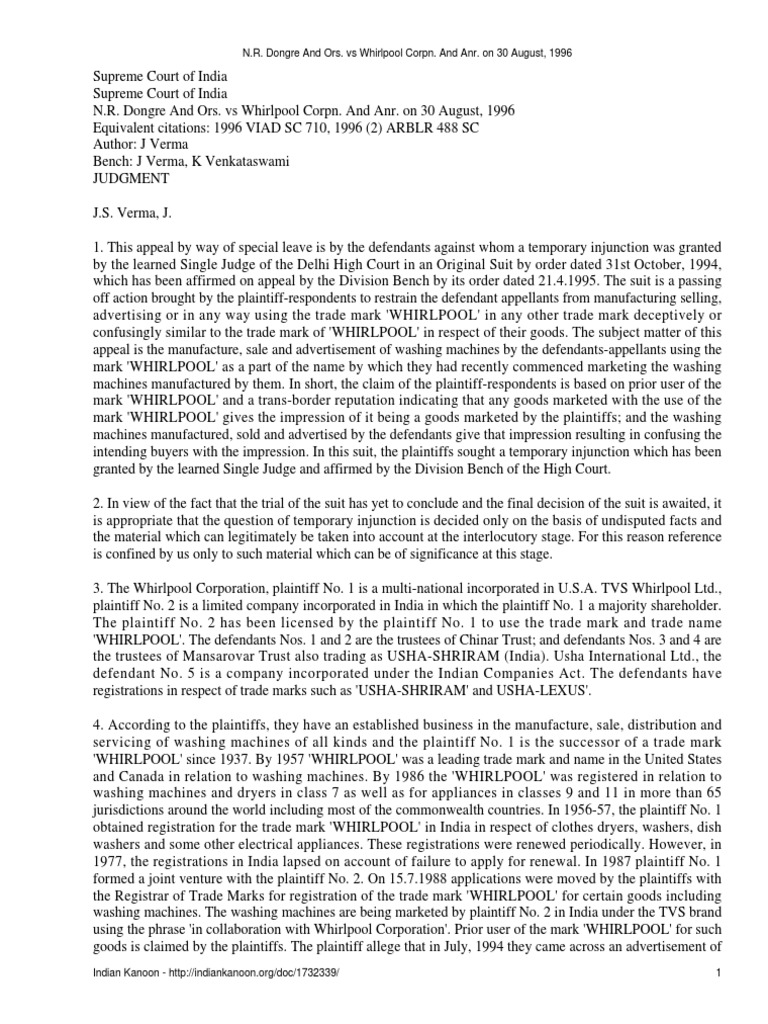 N.R. Dongre And Ors. vs Whirlpool Corpn. And Anr. on 30 August, 1996

Supreme Court of India
Supreme Court of India
N.R. Dongre And Ors. vs Whirlpool Corpn. And Anr. on 30 August, 1996
Equivalent citations: 1996 VIAD SC 710, 1996 (2) ARBLR 488 SC
Author: J Verma
Bench: J Verma, K Venkataswami
JUDGMENT

J.S. Verma, J.

1. This appeal by way of special leave is by the defendants against whom a temporary injunction was granted by the learned Single Judge of the Delhi High Court in an Original Suit by order dated 31st October, 1994, which has been affirmed on appeal by the Division Bench by its order dated 21.4.1995. The suit is a passing off action brought by the plaintiff-respondents to restrain the defendant appellants from manufacturing selling, advertising or in any way using the trade mark 'WHIRLPOOL' in any other trade mark deceptively or confusingly similar to the trade mark of 'WHIRLPOOL' in respect of their goods. The subject matter of this appeal is the manufacture, sale and advertisement of washing machines by the defendants-appellants using the mark 'WHIRLPOOL' as a part of the name by which they had recently commenced marketing the washing machines manufactured by them. In short, the claim of the plaintiff-respondents is based on prior user of the mark 'WHIRLPOOL' and a trans-border reputation indicating that any goods marketed with the use of the mark 'WHIRLPOOL' gives the impression of it being a goods marketed by the plaintiffs; and the washing machines manufactured, sold and advertised by the defendants give that impression resulting in confusing the intending buyers with the impression. In this suit, the plaintiffs sought a temporary injunction which has been granted by the learned Single Judge and affirmed by the Division Bench of the High Court.

2. In view of the fact that the trial of the suit has yet to conclude and the final decision of the suit is awaited, it is appropriate that the question of temporary injunction is decided only on the basis of undisputed facts and the material which can legitimately be taken into account at the interlocutory stage. For this reason reference is confined by us only to such material which can be of significance at this stage.

3. The Whirlpool Corporation, plaintiff No. 1 is a multi-national incorporated in U.S.A. TVS Whirlpool Ltd., plaintiff No. 2 is a limited company incorporated in India in which the plaintiff No. 1 a majority shareholder. The plaintiff No. 2 has been licensed by the plaintiff No. 1 to use the trade mark and trade name 'WHIRLPOOL'. The defendants Nos. 1 and 2 are the trustees of Chinar Trust; and defendants Nos. 3 and 4 are the trustees of Mansarovar Trust also trading as USHA-SHRIRAM (India). Usha International Ltd., the defendant No. 5 is a company incorporated under the Indian Companies Act. The defendants have registrations in respect of trade marks such as 'USHA-SHRIRAM' and USHA-LEXUS'.

4. According to the plaintiffs, they have an established business in the manufacture, sale, distribution and servicing of washing machines of all kinds and the plaintiff No. 1 is the successor of a trade mark 'WHIRLPOOL' since 1937. By 1957 'WHIRLPOOL' was a leading trade mark and name in the United States and Canada in relation to washing machines. By 1986 the 'WHIRLPOOL' was registered in relation to washing machines and dryers in class 7 as well as for appliances in classes 9 and 11 in more than 65 jurisdictions around the world including most of the commonwealth countries. In 1956-57, the plaintiff No. 1 obtained registration for the trade mark 'WHIRLPOOL' in India in respect of clothes dryers, washers, dish washers and some other electrical appliances. These registrations were renewed periodically. However, in 1977, the registrations in India lapsed on account of failure to apply for renewal. In 1987 plaintiff No. 1 formed a joint venture with the plaintiff No. 2. On 15.7.1988 applications were moved by the plaintiffs with the Registrar of Trade Marks for registration of the trade mark 'WHIRLPOOL' for certain goods including washing machines. The washing machines are being marketed by plaintiff No. 2 in India under the TVS brand using the phrase 'in collaboration with Whirlpool Corporation'. Prior user of the mark 'WHIRLPOOL' for such goods is claimed by the plaintiffs. The plaintiff allege that in July, 1994 they came across an advertisement of

Indian Kanoon - http://indiankanoon.org/doc/1732339/ 1